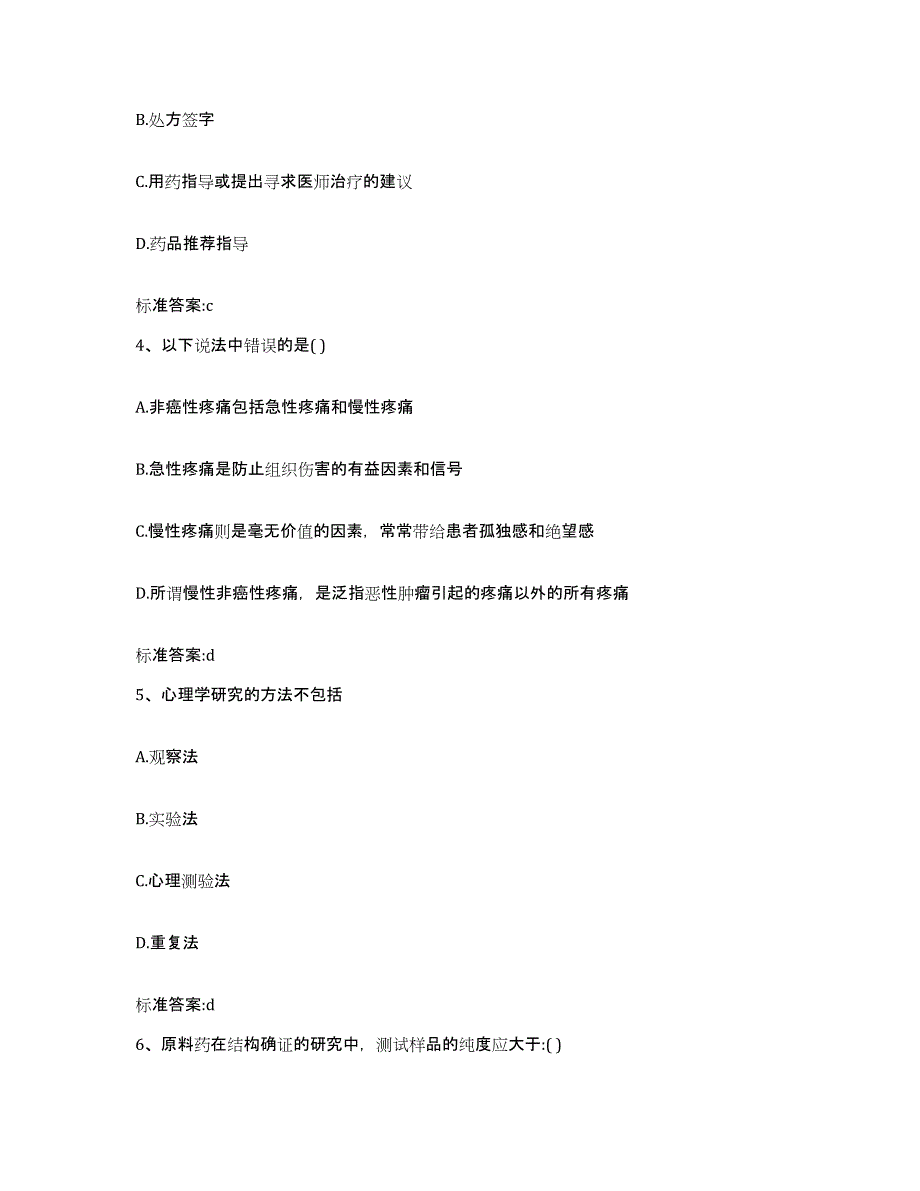 B.处方签字

C.用药指导或提出寻求医师治疗的建议

D.药品推荐指导

标准答案:c

4、以下说法中错误的是( )

A.非癌性疼痛包括急性疼痛和慢性疼痛

B.急性疼痛是防止组织伤害的有益因素和信号

C.慢性疼痛则是毫无价值的因素，常常带给患者孤独感和绝望感

D.所谓慢性非癌性疼痛，是泛指恶性肿瘤引起的疼痛以外的所有疼痛

标准答案:d

5、心理学研究的方法不包括

A.观察法

B.实验法

C.心理测验法

D.重复法

标准答案:d

6、原料药在结构确证的研究中，测试样品的纯度应大于:( )